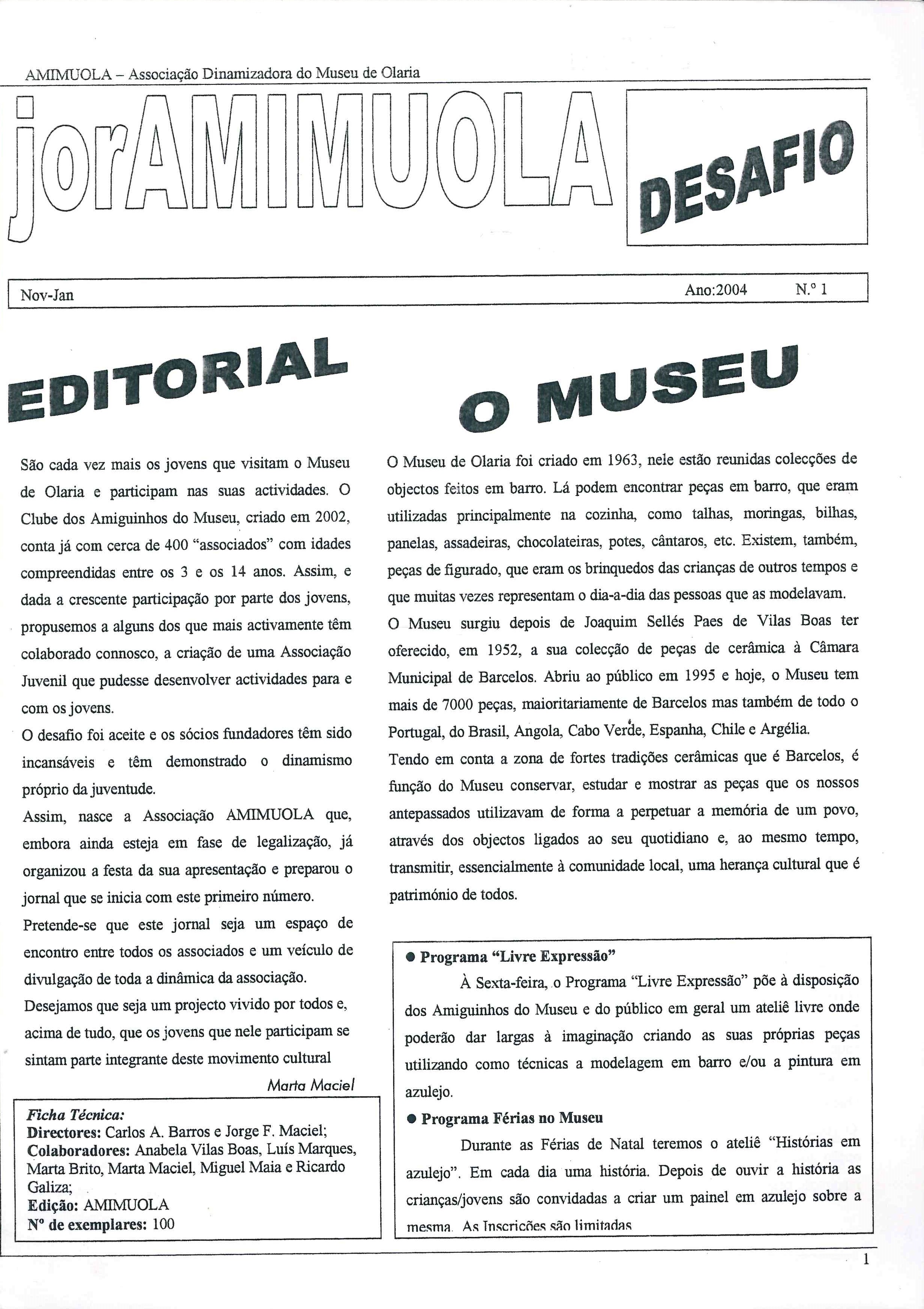 AMIMUOLA – Associação Dinamizadora do Museu de Olaria

jorAMIMUOLA

DESAFIO

Nov-Jan

Ano:2004

N.º 1

EDITORIAL

São cada vez mais os jovens que visitam o Museu de Olaria e participam nas suas actividades. O Clube dos Amiguinhos do Museu, criado em 2002, conta já com cerca de 400 "associados" com idades compreendidas entre os 3 e os 14 anos. Assim, e dada a crescente participação por parte dos jovens, propusemos a alguns dos que mais activamente têm colaborado connosco, a criação de uma Associação Juvenil que pudesse desenvolver actividades para e com os jovens.

O desafio foi aceite e os sócios fundadores têm sido incansáveis e têm demonstrado o dinamismo próprio da juventude.

Assim, nasce a Associação AMIMUOLA que, embora ainda esteja em fase de legalização, já organizou a festa da sua apresentação e preparou o jornal que se inicia com este primeiro número.

Pretende-se que este jornal seja um espaço de encontro entre todos os associados e um veículo de divulgação de toda a dinâmica da associação.

Desejamos que seja um projecto vivido por todos e, acima de tudo, que os jovens que nele participam se sintam parte integrante deste movimento cultural

Marta Maciel

Ficha Técnica:
Directores: Carlos A. Barros e Jorge F. Maciel;
Colaboradores: Anabela Vilas Boas, Luís Marques, Marta Brito, Marta Maciel, Miguel Maia e Ricardo Galiza;
Edição: AMIMUOLA
Nº de exemplares: 100

O MUSEU

O Museu de Olaria foi criado em 1963, nele estão reunidas colecções de objectos feitos em barro. Lá podem encontrar peças em barro, que eram utilizadas principalmente na cozinha, como talhas, moringas, bilhas, panelas, assadeiras, chocolateiras, potes, cântaros, etc. Existem, também, peças de figurado, que eram os brinquedos das crianças de outros tempos e que muitas vezes representam o dia-a-dia das pessoas que as modelavam.

O Museu surgiu depois de Joaquim Sellés Paes de Vilas Boas ter oferecido, em 1952, a sua colecção de peças de cerâmica à Câmara Municipal de Barcelos. Abriu ao público em 1995 e hoje, o Museu tem mais de 7000 peças, maioritariamente de Barcelos mas também de todo o Portugal, do Brasil, Angola, Cabo Verde, Espanha, Chile e Argélia.

Tendo em conta a zona de fortes tradições cerâmicas que é Barcelos, é função do Museu conservar, estudar e mostrar as peças que os nossos antepassados utilizavam de forma a perpetuar a memória de um povo, através dos objectos ligados ao seu quotidiano e, ao mesmo tempo, transmitir, essencialmente à comunidade local, uma herança cultural que é património de todos.

● Programa "Livre Expressão"

À Sexta-feira, o Programa "Livre Expressão" põe à disposição dos Amiguinhos do Museu e do público em geral um ateliê livre onde poderão dar largas à imaginação criando as suas próprias peças utilizando como técnicas a modelagem em barro e/ou a pintura em azulejo.

● Programa Férias no Museu

Durante as Férias de Natal teremos o ateliê "Histórias em azulejo". Em cada dia uma história. Depois de ouvir a história as crianças/jovens são convidadas a criar um painel em azulejo sobre a mesma. As Inscrições são limitadas

1